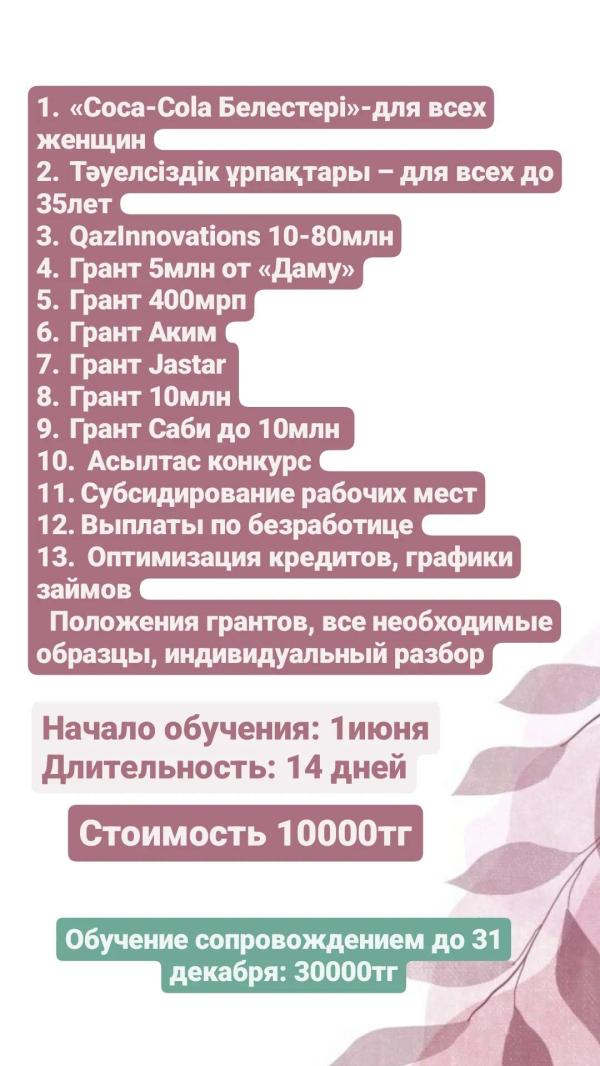 1. «Coca-Cola Белестері»-для всех женщин
2. Тәуелсіздік ұрпақтары – для всех до 35лет
3. QazInnovations 10-80млн
4. Грант 5млн от «Даму»
5. Грант 400мрп
6. Грант Аким
7. Грант Jastar
8. Грант 10млн
9. Грант Саби до 10млн
10. Асылтас конкурс
11. Субсидирование рабочих мест
12. Выплаты по безработице
13. Оптимизация кредитов, графики займов
Положения грантов, все необходимые образцы, индивидуальный разбор

Начало обучения: 1июня
Длительность: 14 дней

Стоимость 10000тг

Обучение сопровождением до 31 декабря: 30000тг